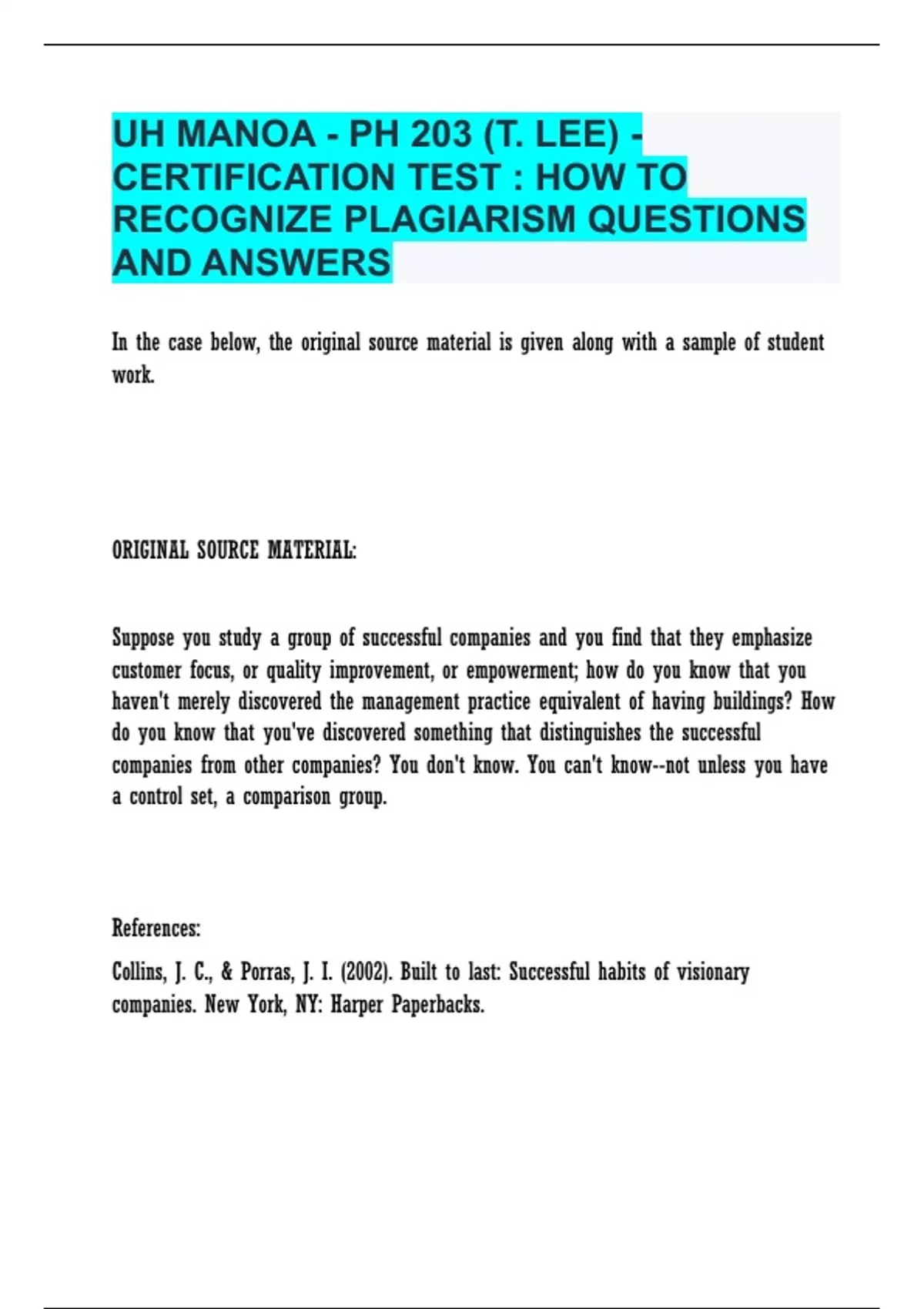 UH MANOA - PH 203 (T. LEE) - CERTIFICATION TEST : HOW TO RECOGNIZE PLAGIARISM QUESTIONS AND ANSWERS

In the case below, the original source material is given along with a sample of student work.

ORIGINAL SOURCE MATERIAL:

Suppose you study a group of successful companies and you find that they emphasize customer focus, or quality improvement, or empowerment; how do you know that you haven't merely discovered the management practice equivalent of having buildings? How do you know that you've discovered something that distinguishes the successful companies from other companies? You don't know. You can't know--not unless you have a control set, a comparison group.

References:

Collins, J. C., & Porras, J. I. (2002). Built to last: Successful habits of visionary companies. New York, NY: Harper Paperbacks.